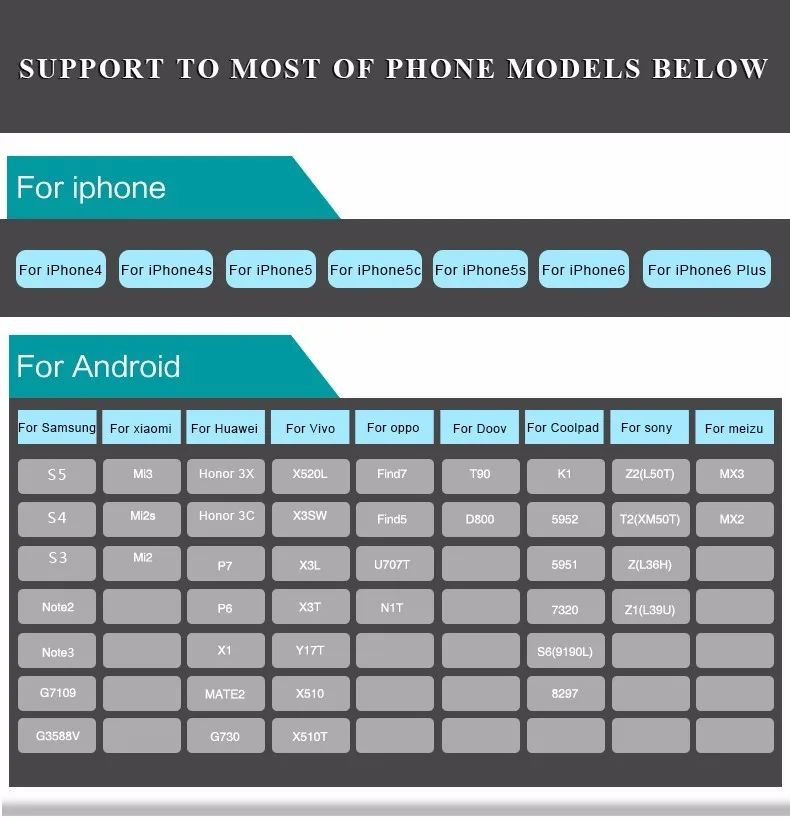 SUPPORT TO MOST OF PHONE MODELS BELOW

For iphone

For iPhone4 For iPhone4s For iPhone5 For iPhone5c For iPhone5s For iPhone6 For iPhone6 Plus

For Android

| For Samsung | For xiaomi | For Huawei | For Vivo | For oppo | For Doov | For Coolpad | For sony | For meizu |
|---|---|---|---|---|---|---|---|---|
| S5 | Mi3 | Honor 3X | X520L | Find7 | T90 | K1 | Z2(L50T) | MX3 |
| S4 | Mi2s | Honor 3C | X3SW | Find5 | D800 | 5952 | T2(XM50T) | MX2 |
| S3 | Mi2 | P7 | X3L | U707T | | 5951 | Z(L36H) | |
| Note2 | | P6 | X3T | N1T | | 7320 | Z1(L39U) | |
| Note3 | | X1 | Y17T | | | S6(9190L) | | |
| G7109 | | MATE2 | X510 | | | 8297 | | |
| G3588V | | G730 | X510T | | | | | |